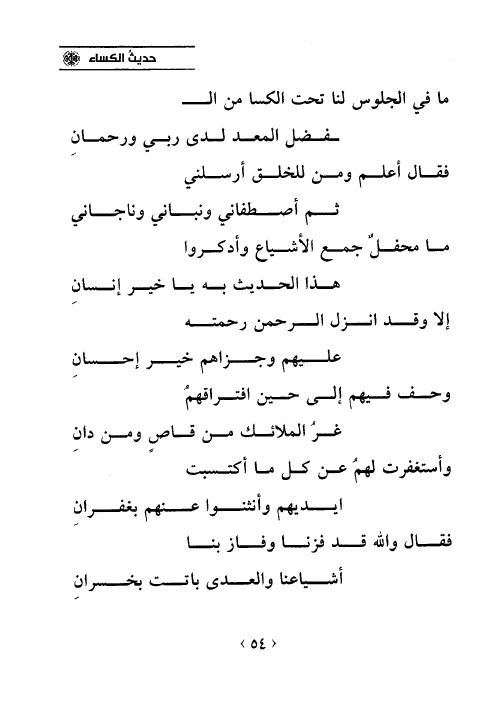 حديثُ الكساء

ما في الجلوس لنا تحت الكسا من الـ

ـفضل المعد لدى ربي ورحمانِ

فقال أعلم ومن للخلق أرسلني

ثم أصطفاني ونباني وناجاني

ما محفلٌ جمع الأشياع وأدكروا

هذا الحديث به يا خير إنسانِ

إلا وقد انزل الرحمن رحمته

عليهم وجزاهم خير إحسانِ

وحف فيهم إلى حين افتراقهمُ

غرُ الملائك من قاصٍ ومن دانِ

وأستغفرت لهمُ عن كل ما أكتسبت

ايديهم وأنثنوا عنهم بغفرانِ

فقال والله قد فزنا وفاز بنا

أشياعنا والعدى باتت بخسرانِ

﴿ ٥٤ ﴾